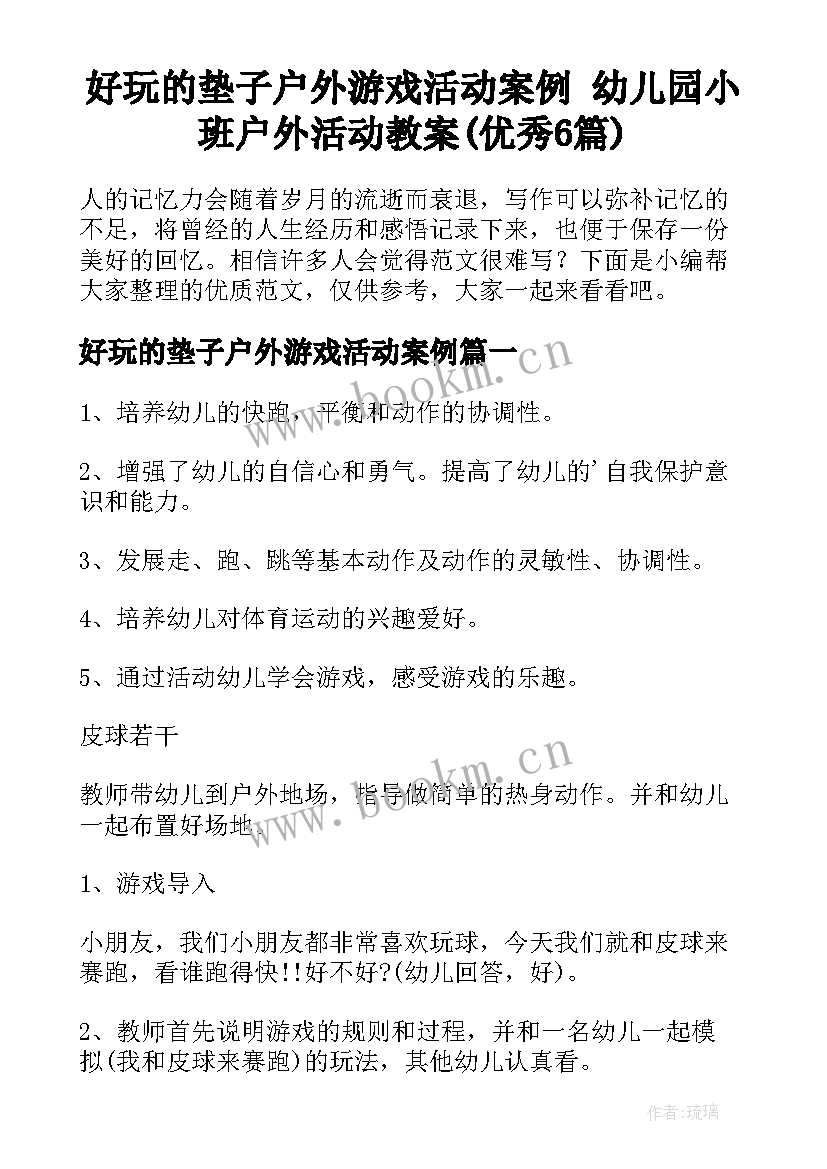 好玩的垫子户外游戏活动案例 幼儿园小班户外活动教案(优秀6篇)

人的记忆力会随着岁月的流逝而衰退，写作可以弥补记忆的不足，将曾经的人生经历和感悟记录下来，也便于保存一份美好的回忆。相信许多人会觉得范文很难写？下面是小编帮大家整理的优质范文，仅供参考，大家一起来看看吧。

好玩的垫子户外游戏活动案例篇一

www.bookm.cn

1、培养幼儿的快跑，平衡和动作的协调性。

2、增强了幼儿的自信心和勇气。提高了幼儿的'自我保护意识和能力。

3、发展走、跑、跳等基本动作及动作的灵敏性、协调性。

4、培养幼儿对体育运动的兴趣爱好。

5、通过活动幼儿学会游戏，感受游戏的乐趣。

皮球若干

www.bookm.cn

教师带幼儿到户外地场，指导做简单的热身动作。并和幼儿一起布置好场地。

1、游戏导入

小朋友，我们小朋友都非常喜欢玩球，今天我们就和皮球来赛跑，看谁跑得快!!好不好?(幼儿回答，好)。

2、教师首先说明游戏的规则和过程，并和一名幼儿一起模拟(我和皮球来赛跑)的玩法，其他幼儿认真看。

作者:琉璃